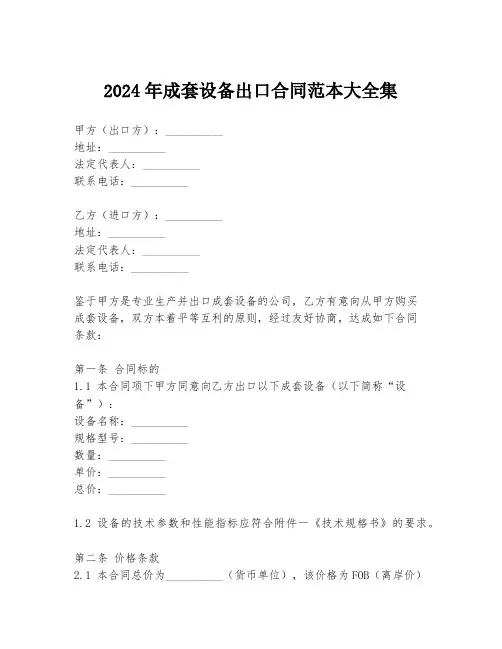 2024年成套设备出口合同范本大全集

甲方（出口方）：__________
地址：__________
法定代表人：__________
联系电话：__________

乙方（进口方）：__________
地址：__________
法定代表人：__________
联系电话：__________

鉴于甲方是专业生产并出口成套设备的公司，乙方有意向从甲方购买成套设备，双方本着平等互利的原则，经过友好协商，达成如下合同条款：

第一条 合同标的
1.1 本合同项下甲方同意向乙方出口以下成套设备（以下简称“设备”）：
设备名称：__________
规格型号：__________
数量：__________
单价：__________
总价：__________

1.2 设备的技术参数和性能指标应符合附件一《技术规格书》的要求。

第二条 价格条款
2.1 本合同总价为__________（货币单位），该价格为FOB（离岸价）